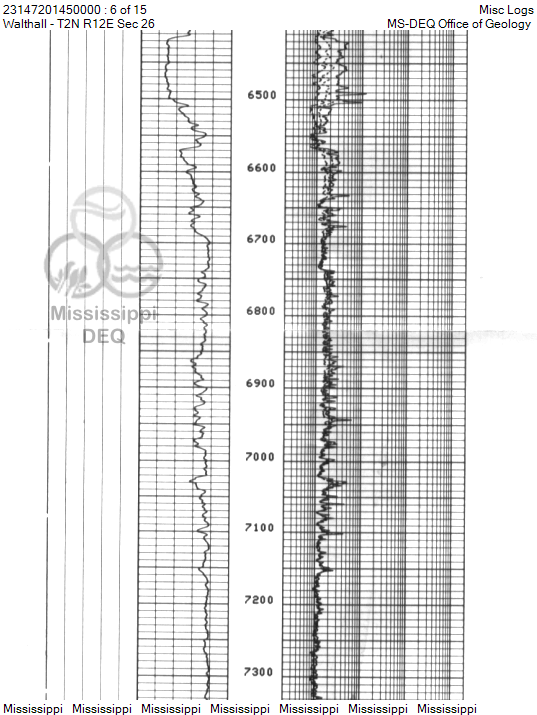 23147201450000 : 6 of 15
Walthall - T2N R12E Sec 26

Misc Logs
MS-DEQ Office of Geology

Mississippi
DEQ

6500
6600
6700
6800
6900
7000
7100
7200
7300

Mississippi Mississippi Mississippi Mississippi Mississippi Mississippi Mississippi